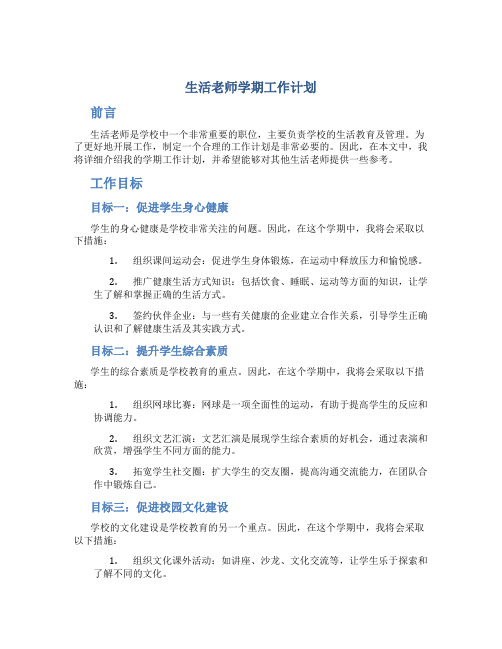 生活老师学期工作计划

前言

生活老师是学校中一个非常重要的职位，主要负责学校的生活教育及管理。为了更好地开展工作，制定一个合理的工作计划是非常必要的。因此，在本文中，我将详细介绍我的学期工作计划，并希望能够对其他生活老师提供一些参考。

工作目标

目标一：促进学生身心健康

学生的身心健康是学校非常关注的问题。因此，在这个学期中，我将会采取以下措施：

1. 组织课间运动会：促进学生身体锻炼，在运动中释放压力和愉悦感。

2. 推广健康生活方式知识：包括饮食、睡眠、运动等方面的知识，让学生了解和掌握正确的生活方式。

3. 签约伙伴企业：与一些有关健康的企业建立合作关系，引导学生正确认识和了解健康生活及其实践方式。

目标二：提升学生综合素质

学生的综合素质是学校教育的重点。因此，在这个学期中，我将会采取以下措施：

1. 组织网球比赛：网球是一项全面性的运动，有助于提高学生的反应和协调能力。

2. 组织文艺汇演：文艺汇演是展现学生综合素质的好机会，通过表演和欣赏，增强学生不同方面的能力。

3. 拓宽学生社交圈：扩大学生的交友圈，提高沟通交流能力，在团队合作中锻炼自己。

目标三：促进校园文化建设

学校的文化建设是学校教育的另一个重点。因此，在这个学期中，我将会采取以下措施：

1. 组织文化课外活动：如讲座、沙龙、文化交流等，让学生乐于探索和了解不同的文化。